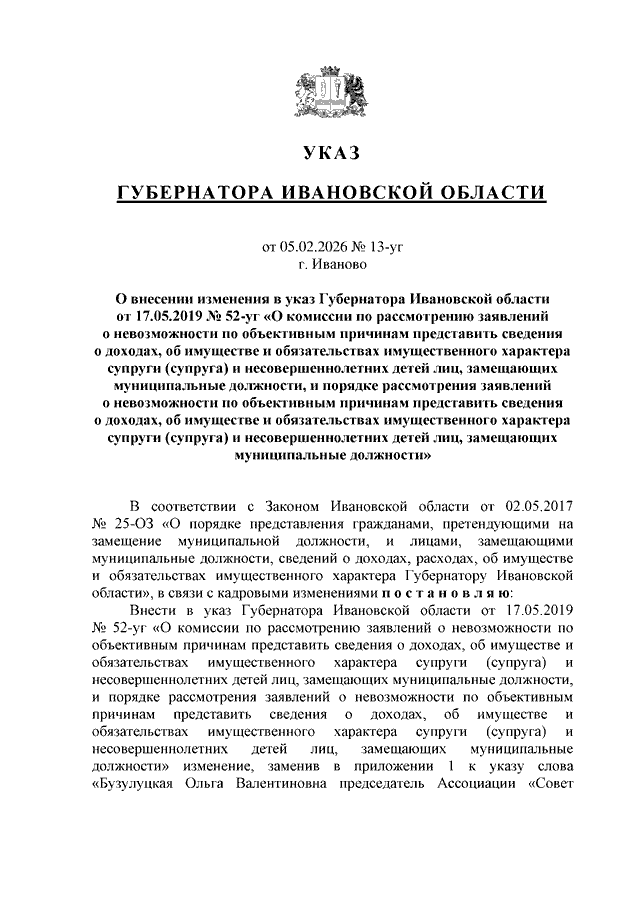 УКАЗ

ГУБЕРНАТОРА ИВАНОВСКОЙ ОБЛАСТИ

от 05.02.2026 № 13-уг
г. Иваново

О внесении изменения в указ Губернатора Ивановской области от 17.05.2019 № 52-уг «О комиссии по рассмотрению заявлений о невозможности по объективным причинам представить сведения о доходах, об имуществе и обязательствах имущественного характера супруги (супруга) и несовершеннолетних детей лиц, замещающих муниципальные должности, и порядке рассмотрения заявлений о невозможности по объективным причинам представить сведения о доходах, об имуществе и обязательствах имущественного характера супруги (супруга) и несовершеннолетних детей лиц, замещающих муниципальные должности»

В соответствии с Законом Ивановской области от 02.05.2017 № 25-ОЗ «О порядке представления гражданами, претендующими на замещение муниципальной должности, и лицами, замещающими муниципальные должности, сведений о доходах, расходах, об имуществе и обязательствах имущественного характера Губернатору Ивановской области», в связи с кадровыми изменениями п о с т а н о в л я ю:

Внести в указ Губернатора Ивановской области от 17.05.2019 № 52-уг «О комиссии по рассмотрению заявлений о невозможности по объективным причинам представить сведения о доходах, об имуществе и обязательствах имущественного характера супруги (супруга) и несовершеннолетних детей лиц, замещающих муниципальные должности, и порядке рассмотрения заявлений о невозможности по объективным причинам представить сведения о доходах, об имуществе и обязательствах имущественного характера супруги (супруга) и несовершеннолетних детей лиц, замещающих муниципальные должности» изменение, заменив в приложении 1 к указу слова «Бузулуцкая Ольга Валентиновна председатель Ассоциации «Совет